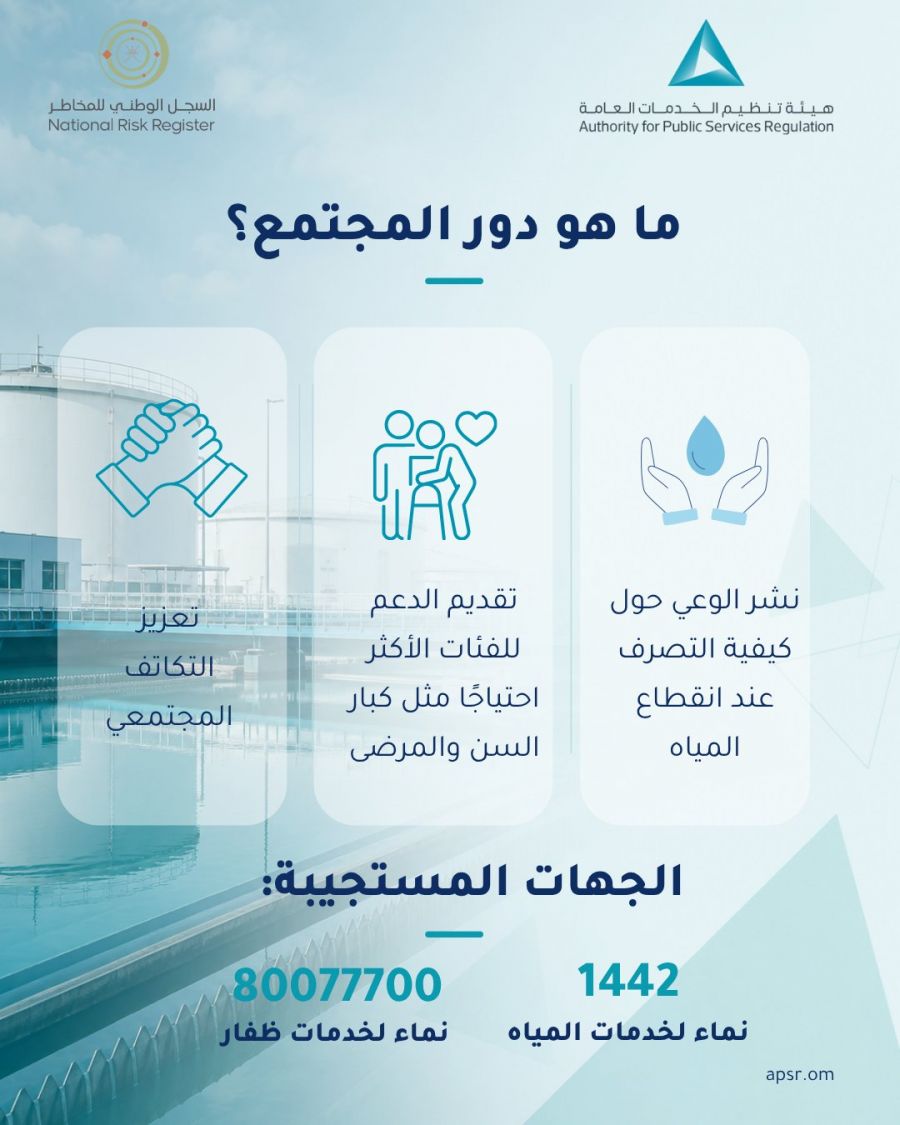 هيئة تنظيم الخدمات العامة
Authority for Public Services Regulation

السجل الوطني للمخاطر
National Risk Register

ما هو دور المجتمع؟

نشر الوعي حول كيفية التصرف عند انقطاع المياه

تقديم الدعم للفئات الأكثر احتياجًا مثل كبار السن والمرضى

تعزيز التكاتف المجتمعي

الجهات المستجيبة:

1442
نماء لخدمات المياه

80077700
نماء لخدمات ظفار

apsr.om